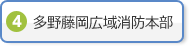 4 多野藤岡広域消防本部